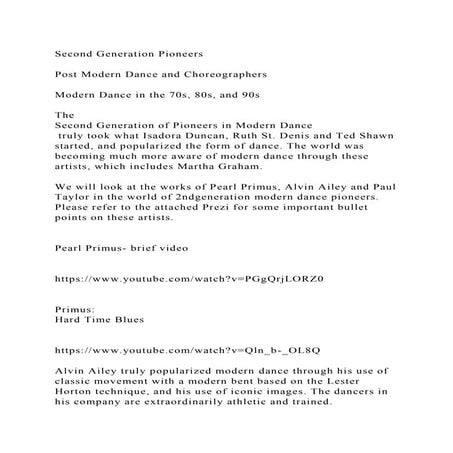 Second Generation Pioneers

Post Modern Dance and Choreographers

Modern Dance in the 70s, 80s, and 90s

The
Second Generation of Pioneers in Modern Dance
truly took what Isadora Duncan, Ruth St. Denis and Ted Shawn started, and popularized the form of dance. The world was becoming much more aware of modern dance through these artists, which includes Martha Graham.

We will look at the works of Pearl Primus, Alvin Ailey and Paul Taylor in the world of 2ndgeneration modern dance pioneers. Please refer to the attached Prezi for some important bullet points on these artists.

Pearl Primus- brief video

https://www.youtube.com/watch?v=PGgQrjLORZ0

Primus:
Hard Time Blues

https://www.youtube.com/watch?v=Qln_b-_OL8Q

Alvin Ailey truly popularized modern dance through his use of classic movement with a modern bent based on the Lester Horton technique, and his use of iconic images. The dancers in his company are extraordinarily athletic and trained.